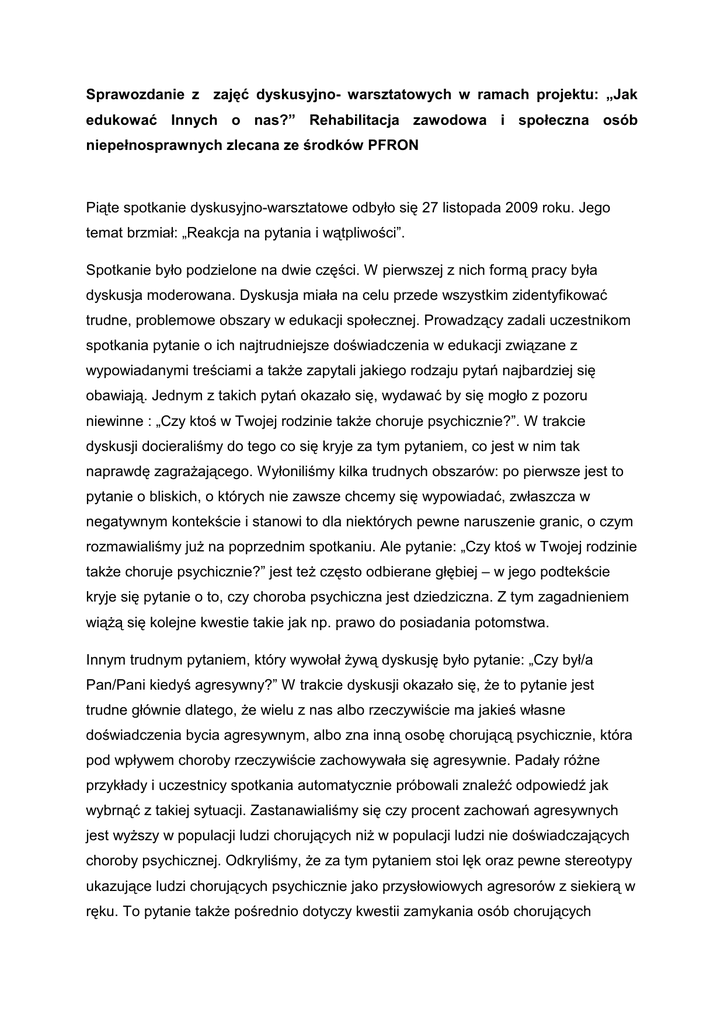 Sprawozdanie z zajęć dyskusyjno- warsztatowych w ramach projektu: „Jak edukować Innych o nas?” Rehabilitacja zawodowa i społeczna osób niepełnosprawnych zlecana ze środków PFRON

Piąte spotkanie dyskusyjno-warsztatowe odbyło się 27 listopada 2009 roku. Jego temat brzmiał: „Reakcja na pytania i wątpliwości”.

Spotkanie było podzielone na dwie części. W pierwszej z nich formą pracy była dyskusja moderowana. Dyskusja miała na celu przede wszystkim zidentyfikować trudne, problemowe obszary w edukacji społecznej. Prowadzący zadali uczestnikom spotkania pytanie o ich najtrudniejsze doświadczenia w edukacji związane z wypowiadanymi treściami a także zapytali jakiego rodzaju pytań najbardziej się obawiają. Jednym z takich pytań okazało się, wydawać by się mogło z pozoru niewinne : „Czy ktoś w Twojej rodzinie także choruje psychicznie?”. W trakcie dyskusji docieraliśmy do tego co się kryje za tym pytaniem, co jest w nim tak naprawdę zagrażającego. Wyłoniliśmy kilka trudnych obszarów: po pierwsze jest to pytanie o bliskich, o których nie zawsze chcemy się wypowiadać, zwłaszcza w negatywnym kontekście i stanowi to dla niektórych pewne naruszenie granic, o czym rozmawialiśmy już na poprzednim spotkaniu. Ale pytanie: „Czy ktoś w Twojej rodzinie także choruje psychicznie?” jest też często odbierane głębiej – w jego podtekście kryje się pytanie o to, czy choroba psychiczna jest dziedziczna. Z tym zagadnieniem wiążą się kolejne kwestie takie jak np. prawo do posiadania potomstwa.

Innym trudnym pytaniem, który wywołał żywą dyskusję było pytanie: „Czy był/a Pan/Pani kiedyś agresywny?” W trakcie dyskusji okazało się, że to pytanie jest trudne głównie dlatego, że wielu z nas albo rzeczywiście ma jakieś własne doświadczenia bycia agresywnym, albo zna inną osobę chorującą psychicznie, która pod wpływem choroby rzeczywiście zachowywała się agresywnie. Padały różne przykłady i uczestnicy spotkania automatycznie próbowali znaleźć odpowiedź jak wybrnąć z takiej sytuacji. Zastanawialiśmy się czy procent zachowań agresywnych jest wyższy w populacji ludzi chorujących niż w populacji ludzi nie doświadczających choroby psychicznej. Odkryliśmy, że za tym pytaniem stoi lęk oraz pewne stereotypy ukazujące ludzi chorujących psychicznie jako przysłowiowych agresorów z siekierą w ręku. To pytanie także pośrednio dotyczy kwestii zamykania osób chorujących